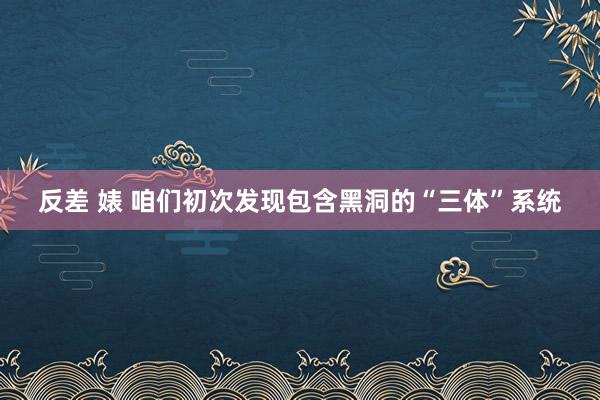 反差 婊 咱们初次发现包含黑洞的“三体”系统